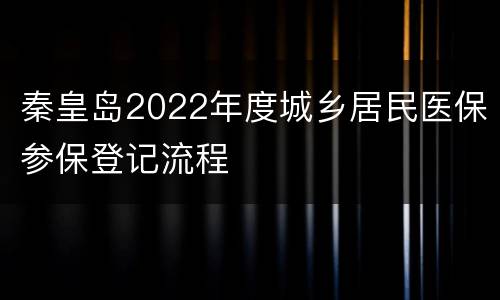 秦皇岛2022年度城乡居民医保参保登记流程